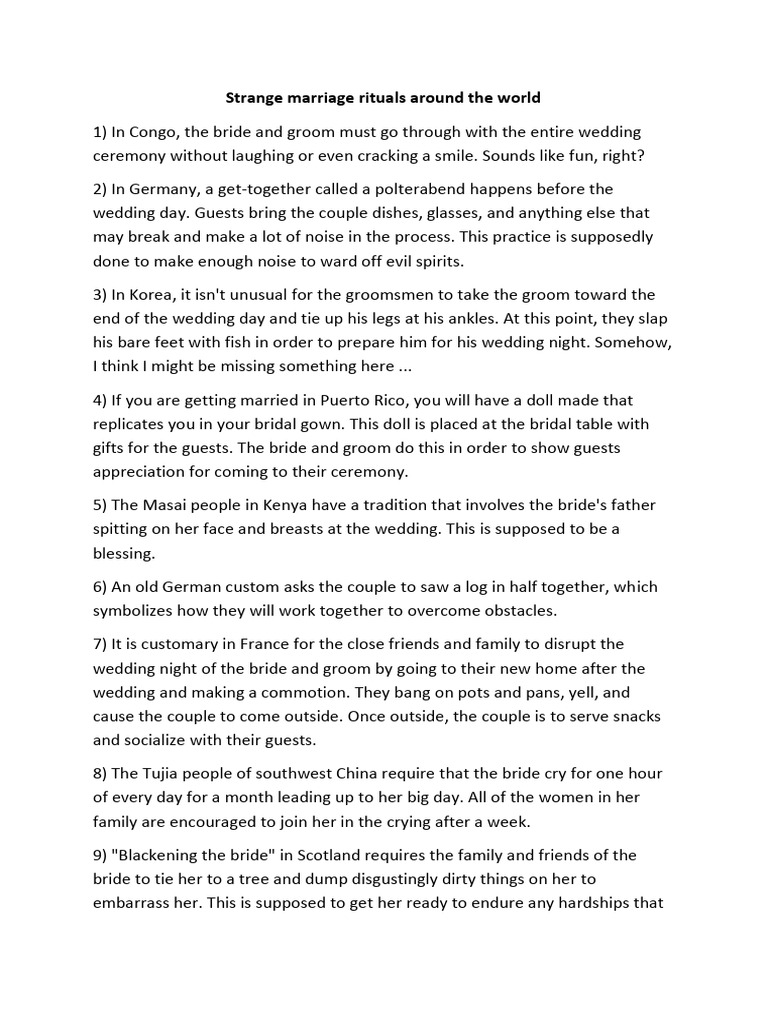 Strange marriage rituals around the world

1) In Congo, the bride and groom must go through with the entire wedding ceremony without laughing or even cracking a smile. Sounds like fun, right?

2) In Germany, a get-together called a polterabend happens before the wedding day. Guests bring the couple dishes, glasses, and anything else that may break and make a lot of noise in the process. This practice is supposedly done to make enough noise to ward off evil spirits.

3) In Korea, it isn't unusual for the groomsmen to take the groom toward the end of the wedding day and tie up his legs at his ankles. At this point, they slap his bare feet with fish in order to prepare him for his wedding night. Somehow, I think I might be missing something here ...

4) If you are getting married in Puerto Rico, you will have a doll made that replicates you in your bridal gown. This doll is placed at the bridal table with gifts for the guests. The bride and groom do this in order to show guests appreciation for coming to their ceremony.

5) The Masai people in Kenya have a tradition that involves the bride's father spitting on her face and breasts at the wedding. This is supposed to be a blessing.

6) An old German custom asks the couple to saw a log in half together, which symbolizes how they will work together to overcome obstacles.

7) It is customary in France for the close friends and family to disrupt the wedding night of the bride and groom by going to their new home after the wedding and making a commotion. They bang on pots and pans, yell, and cause the couple to come outside. Once outside, the couple is to serve snacks and socialize with their guests.

8) The Tujia people of southwest China require that the bride cry for one hour of every day for a month leading up to her big day. All of the women in her family are encouraged to join her in the crying after a week.

9) "Blackening the bride" in Scotland requires the family and friends of the bride to tie her to a tree and dump disgustingly dirty things on her to embarrass her. This is supposed to get her ready to endure any hardships that